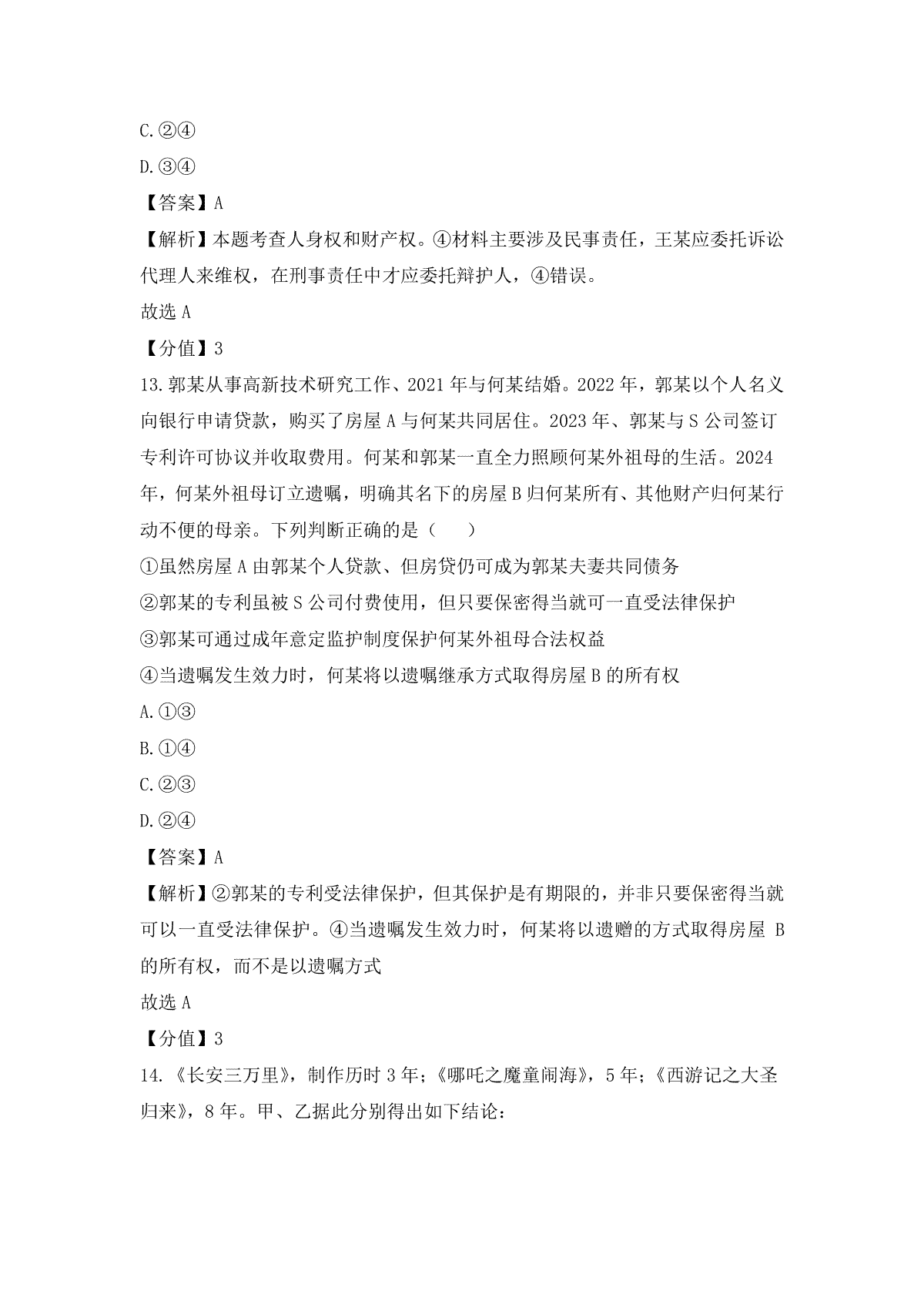 C.②④

D.③④

【答案】A

【解析】本题考查人身权和财产权。④材料主要涉及民事责任，王某应委托诉讼代理人来维权，在刑事责任中才应委托辩护人，④错误。

故选 A

【分值】3

13.郭某从事高新技术研究工作、2021 年与何某结婚。2022 年，郭某以个人名义向银行申请贷款，购买了房屋 A 与何某共同居住。2023 年、郭某与 S 公司签订专利许可协议并收取费用。何某和郭某一直全力照顾何某外祖母的生活。2024 年，何某外祖母订立遗嘱，明确其名下的房屋 B 归何某所有、其他财产归何某行动不便的母亲。下列判断正确的是（　　）

①虽然房屋 A 由郭某个人贷款、但房贷仍可成为郭某夫妻共同债务

②郭某的专利虽被 S 公司付费使用，但只要保密得当就可一直受法律保护

③郭某可通过成年意定监护制度保护何某外祖母合法权益

④当遗嘱发生效力时，何某将以遗嘱继承方式取得房屋 B 的所有权

A.①③

B.①④

C.②③

D.②④

【答案】A

【解析】②郭某的专利受法律保护，但其保护是有期限的，并非只要保密得当就可以一直受法律保护。④当遗嘱发生效力时，何某将以遗赠的方式取得房屋 B 的所有权，而不是以遗嘱方式

故选 A

【分值】3

14.《长安三万里》，制作历时 3 年；《哪吒之魔童闹海》，5 年；《西游记之大圣归来》，8 年。甲、乙据此分别得出如下结论：